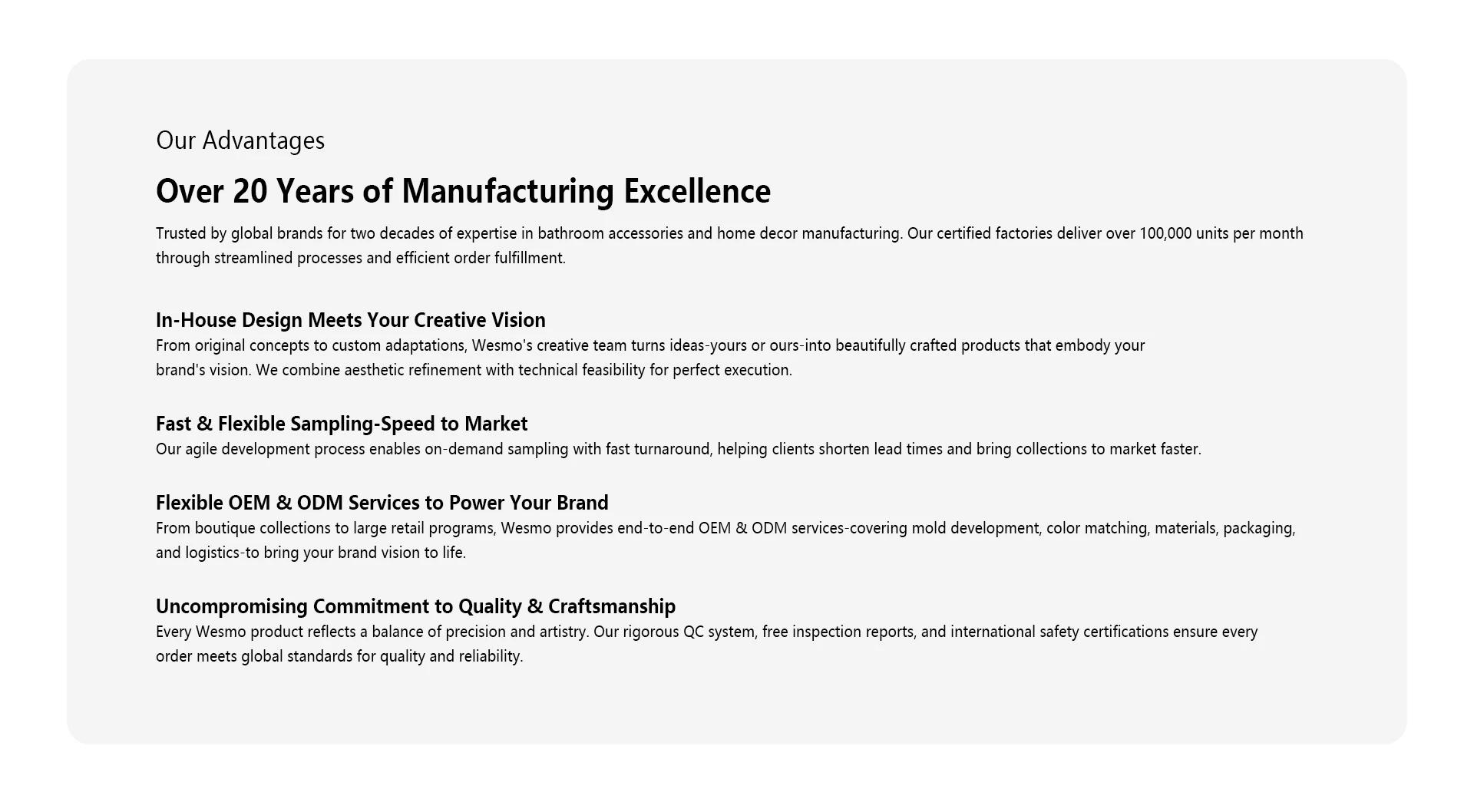 Our Advantages

Over 20 Years of Manufacturing Excellence

Trusted by global brands for two decades of expertise in bathroom accessories and home decor manufacturing. Our certified factories deliver over 100,000 units per month through streamlined processes and efficient order fulfillment.

In-House Design Meets Your Creative Vision

From original concepts to custom adaptations, Wesmo's creative team turns ideas-yours or ours-into beautifully crafted products that embody your brand's vision. We combine aesthetic refinement with technical feasibility for perfect execution.

Fast & Flexible Sampling-Speed to Market

Our agile development process enables on-demand sampling with fast turnaround, helping clients shorten lead times and bring collections to market faster.

Flexible OEM & ODM Services to Power Your Brand

From boutique collections to large retail programs, Wesmo provides end-to-end OEM & ODM services-covering mold development, color matching, materials, packaging, and logistics-to bring your brand vision to life.

Uncompromising Commitment to Quality & Craftsmanship

Every Wesmo product reflects a balance of precision and artistry. Our rigorous QC system, free inspection reports, and international safety certifications ensure every order meets global standards for quality and reliability.